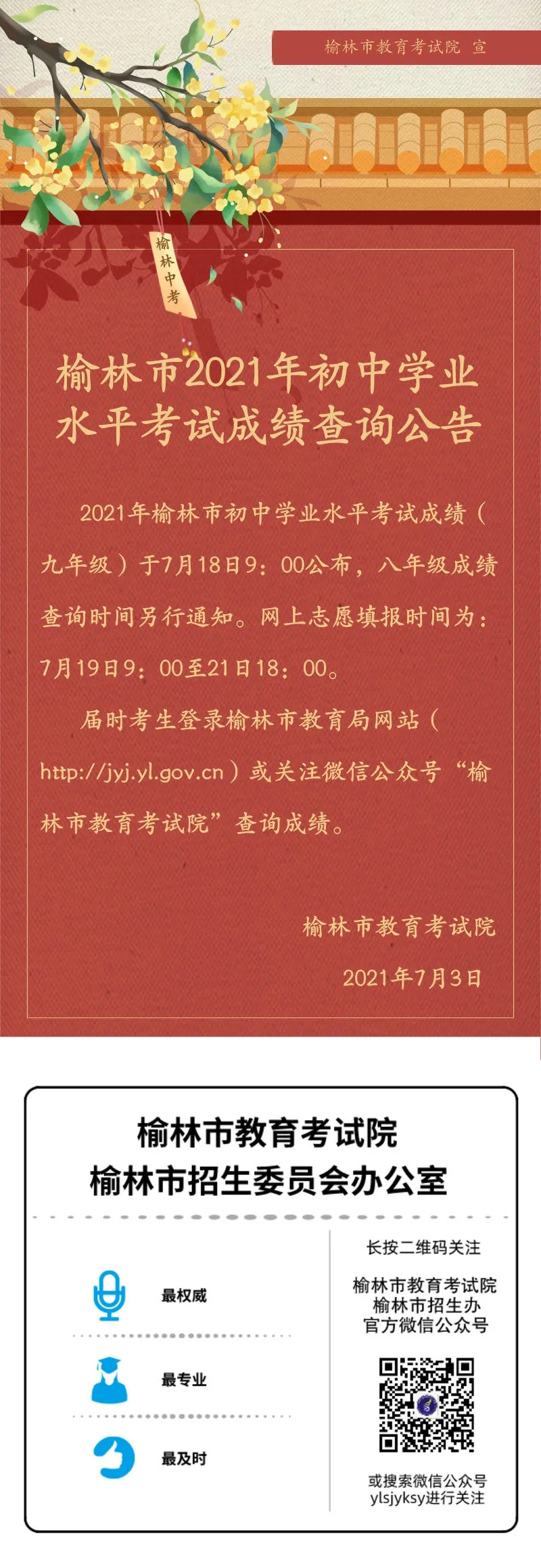 榆林市教育考试院 宣

榆林中考

榆林市2021年初中学业水平考试成绩查询公告

2021年榆林市初中学业水平考试成绩（九年级）于7月18日9：00公布，八年级成绩查询时间另行通知。网上志愿填报时间为：7月19日9：00至21日18：00。

届时考生登录榆林市教育局网站（http://jyj.yl.gov.cn）或关注微信公众号“榆林市教育考试院”查询成绩。

榆林市教育考试院
2021年7月3日

榆林市教育考试院
榆林市招生委员会办公室

最权威
最专业
最及时

长按二维码关注

榆林市教育考试院
榆林市招生办
官方微信公众号

或搜索微信公众号
ylsjyksy进行关注